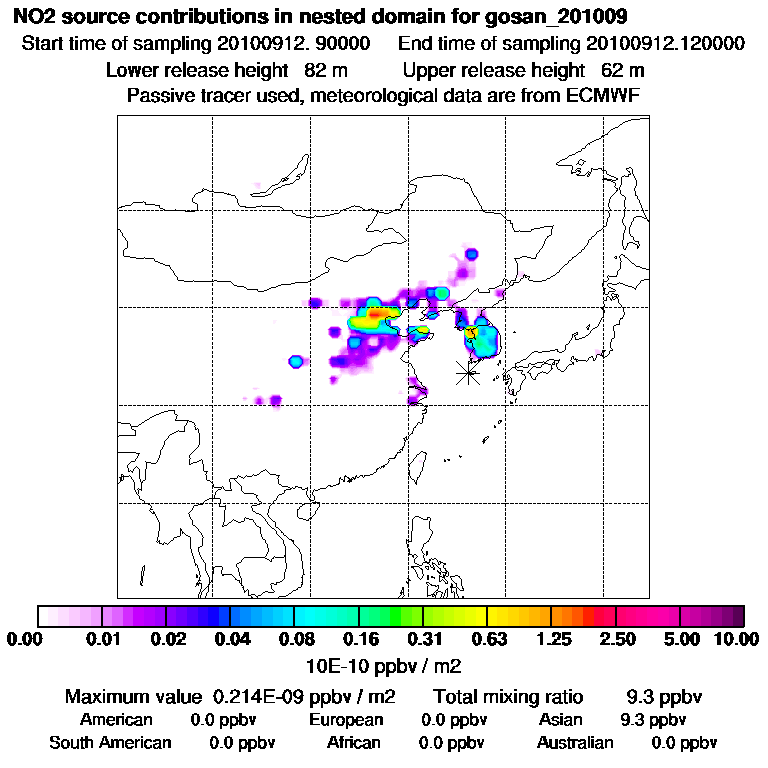 NO2 source contributions in nested domain for gosan_201009
Start time of sampling 20100912. 90000   End time of sampling 20100912.120000
Lower release height 82 m   Upper release height 62 m
Passive tracer used, meteorological data are from ECMWF

0.00 0.01 0.02 0.04 0.08 0.16 0.31 0.63 1.25 2.50 5.00 10.00
10E-10 ppbv / m2

Maximum value 0.214E-09 ppbv / m2   Total mixing ratio 9.3 ppbv
American 0.0 ppbv   European 0.0 ppbv   Asian 9.3 ppbv
South American 0.0 ppbv   African 0.0 ppbv   Australian 0.0 ppbv